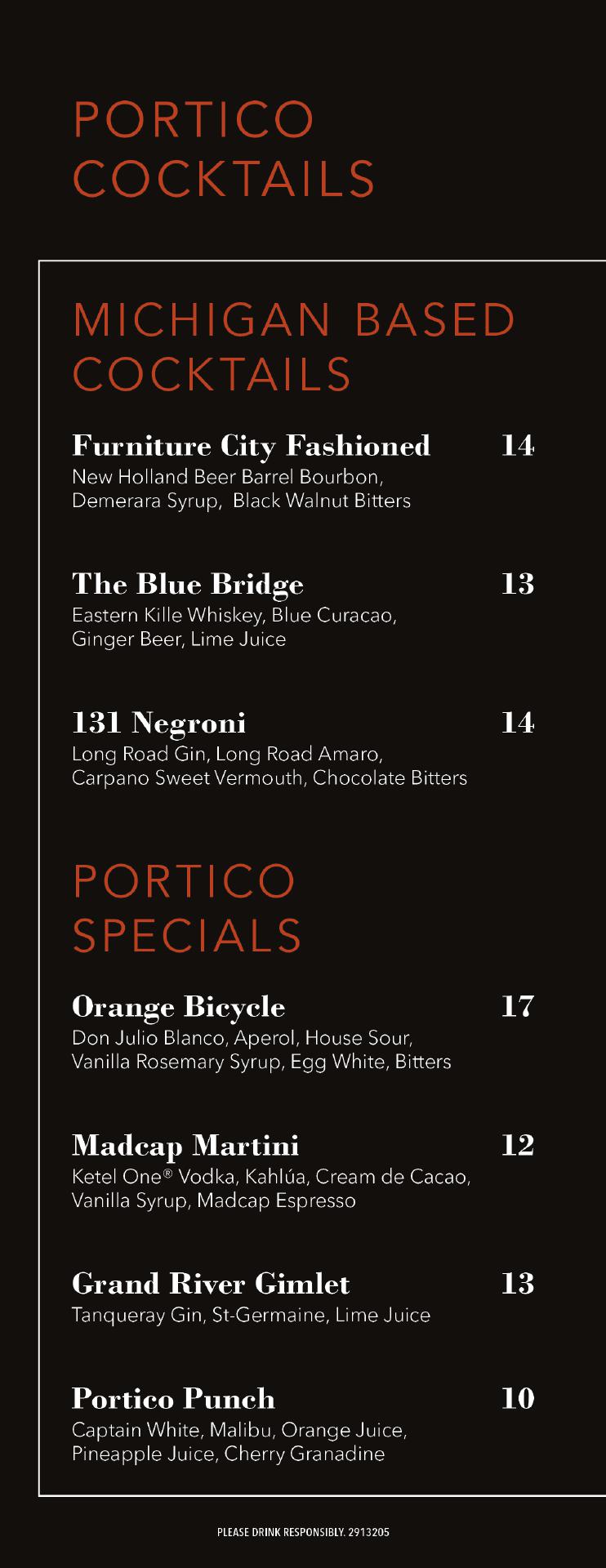 PORTICO COCKTAILS

MICHIGAN BASED COCKTAILS

Furniture City Fashioned 14
New Holland Beer Barrel Bourbon, Demerara Syrup, Black Walnut Bitters

The Blue Bridge 13
Eastern Kille Whiskey, Blue Curacao, Ginger Beer, Lime Juice

131 Negroni 14
Long Road Gin, Long Road Amaro, Carpano Sweet Vermouth, Chocolate Bitters

PORTICO SPECIALS

Orange Bicycle 17
Don Julio Blanco, Aperol, House Sour, Vanilla Rosemary Syrup, Egg White, Bitters

Madcap Martini 12
Ketel One® Vodka, Kahlúa, Cream de Cacao, Vanilla Syrup, Madcap Espresso

Grand River Gimlet 13
Tanqueray Gin, St-Germaine, Lime Juice

Portico Punch 10
Captain White, Malibu, Orange Juice, Pineapple Juice, Cherry Granadine

PLEASE DRINK RESPONSIBLY. 2913205